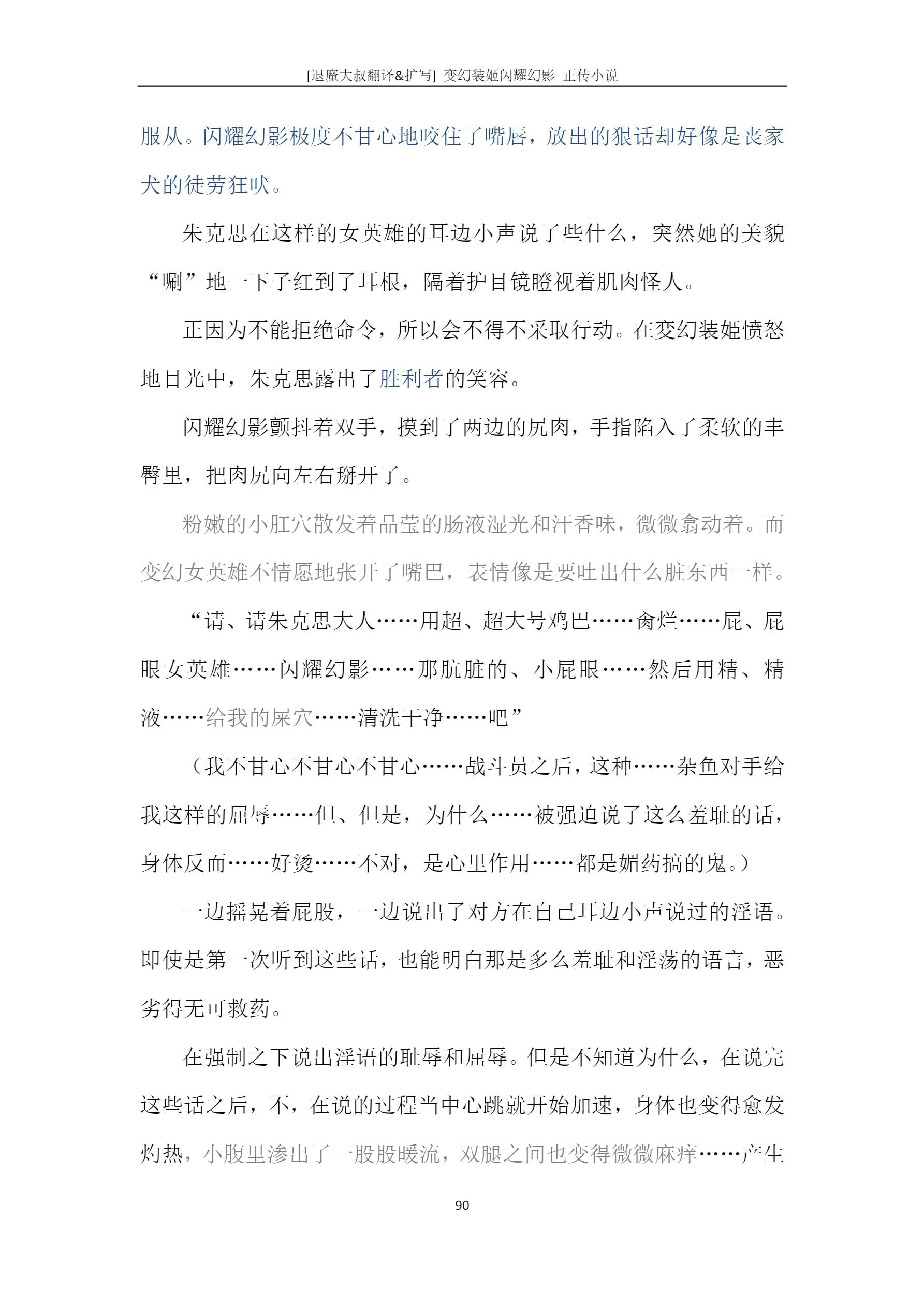 [退魔大叔翻译&扩写] 变幻装姬闪耀幻影 正传小说

服从。闪耀幻影极度不甘心地咬住了嘴唇，放出的狠话却好像是丧家犬的徒劳狂吠。

朱克思在这样的女英雄的耳边小声说了些什么，突然她的美貌“唰”地一下子红到了耳根，隔着护目镜瞪视着肌肉怪人。

正因为不能拒绝命令，所以会不得不采取行动。在变幻装姬愤怒地目光中，朱克思露出了胜利者的笑容。

闪耀幻影颤抖着双手，摸到了两边的尻肉，手指陷入了柔软的丰臀里，把肉尻向左右掰开了。

粉嫩的小肛穴散发着晶莹的肠液湿光和汗香味，微微翕动着。而变幻女英雄不情愿地张开了嘴巴，表情像是要吐出什么脏东西一样。

“请、请朱克思大人……用超、超大号鸡巴……肏烂……屁、屁眼女英雄……闪耀幻影……那肮脏的、小屁眼……然后用精、精液……给我的屎穴……清洗干净……吧”

（我不甘心不甘心不甘心……战斗员之后，这种……杂鱼对手给我这样的屈辱……但、但是，为什么……被强迫说了这么羞耻的话，身体反而……好烫……不对，是心里作用……都是媚药搞的鬼。）

一边摇晃着屁股，一边说出了对方在自己耳边小声说过的淫语。即使是第一次听到这些话，也能明白那是多么羞耻和淫荡的语言，恶劣得无可救药。

在强制之下说出淫语的耻辱和屈辱。但是不知道为什么，在说完这些话之后，不，在说的过程当中心跳就开始加速，身体也变得愈发灼热，小腹里渗出了一股股暖流，双腿之间也变得微微麻痒……产生

90